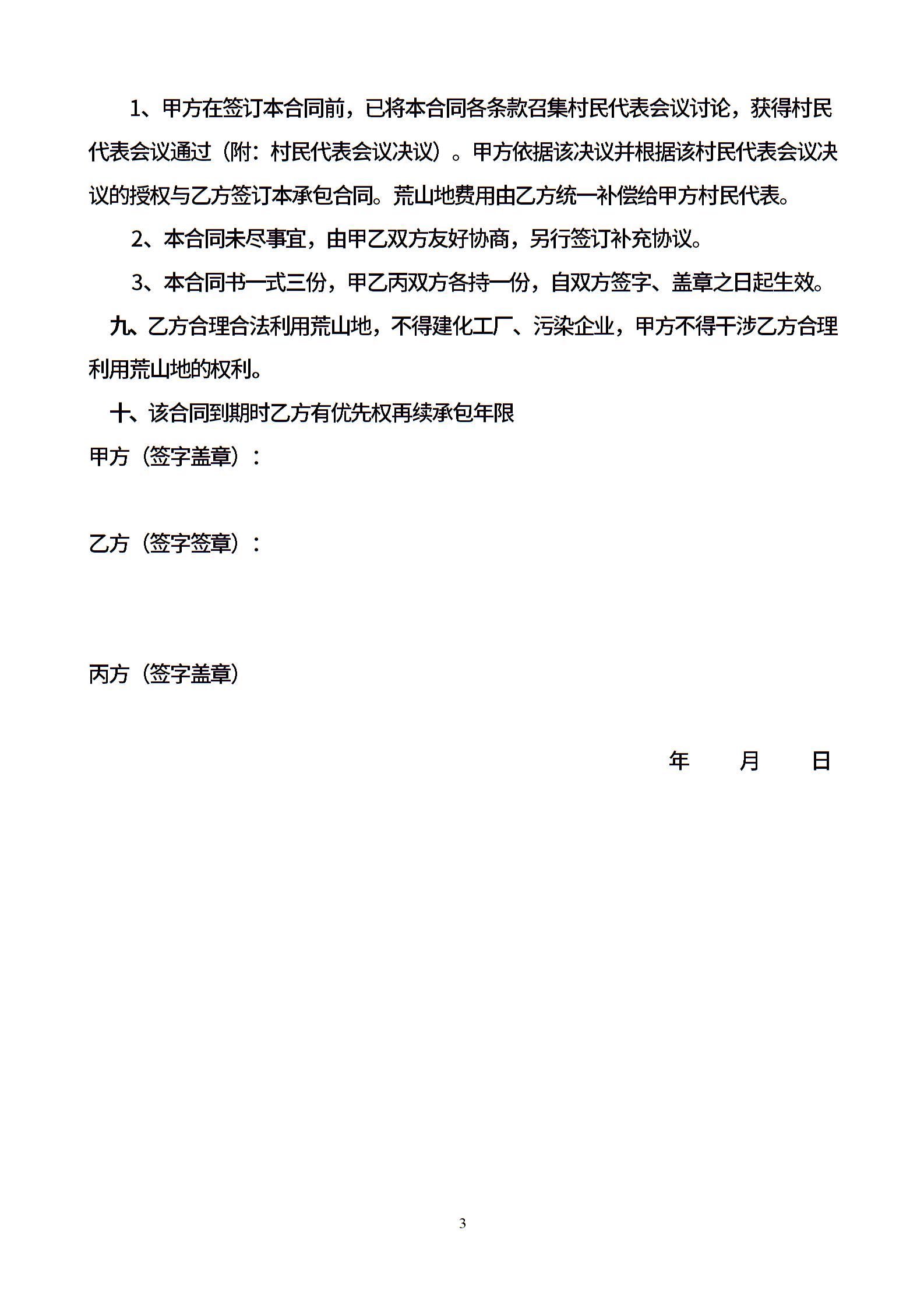 1、甲方在签订本合同前，已将本合同各条款召集村民代表会议讨论，获得村民代表会议通过（附：村民代表会议决议）。甲方依据该决议并根据该村民代表会议决议的授权与乙方签订本承包合同。荒山地费用由乙方统一补偿给甲方村民代表。

2、本合同未尽事宜，由甲乙双方友好协商，另行签订补充协议。

3、本合同书一式三份，甲乙丙双方各持一份，自双方签字、盖章之日起生效。

九、乙方合理合法利用荒山地，不得建化工厂、污染企业，甲方不得干涉乙方合理利用荒山地的权利。

十、该合同到期时乙方有优先权再续承包年限

甲方（签字盖章）：

乙方（签字签章）：

丙方（签字盖章）

年 月 日

3